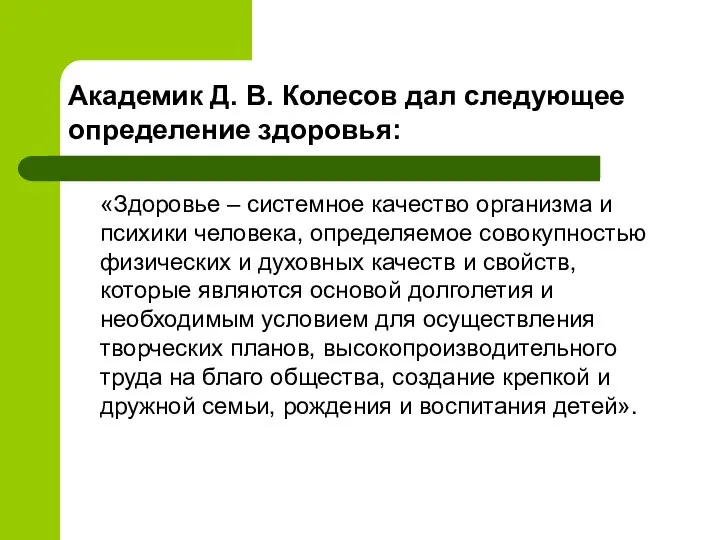 Академик Д. В. Колесов дал следующее определение здоровья:

«Здоровье – системное качество организма и психики человека, определяемое совокупностью физических и духовных качеств и свойств, которые являются основой долголетия и необходимым условием для осуществления творческих планов, высокопроизводительного труда на благо общества, создание крепкой и дружной семьи, рождения и воспитания детей».